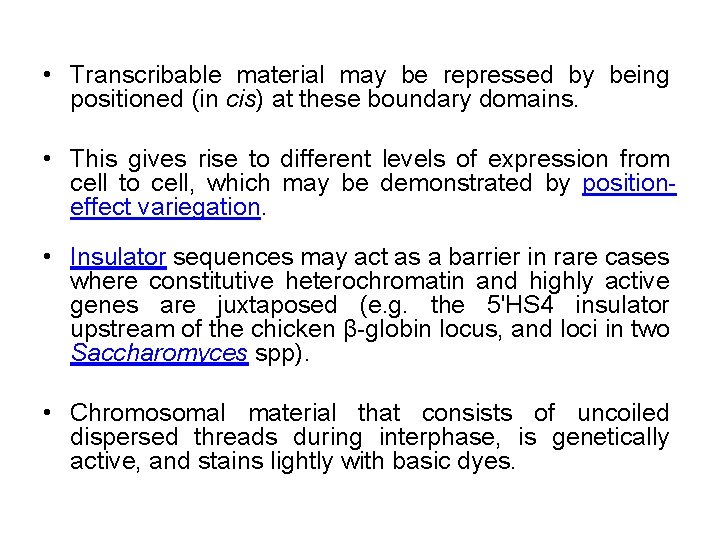 • Transcribable material may be repressed by being positioned (in cis) at these boundary domains.

• This gives rise to different levels of expression from cell to cell, which may be demonstrated by position-effect variegation.

• Insulator sequences may act as a barrier in rare cases where constitutive heterochromatin and highly active genes are juxtaposed (e.g. the 5'HS4 insulator upstream of the chicken β-globin locus, and loci in two Saccharomyces spp).

• Chromosomal material that consists of uncoiled dispersed threads during interphase, is genetically active, and stains lightly with basic dyes.